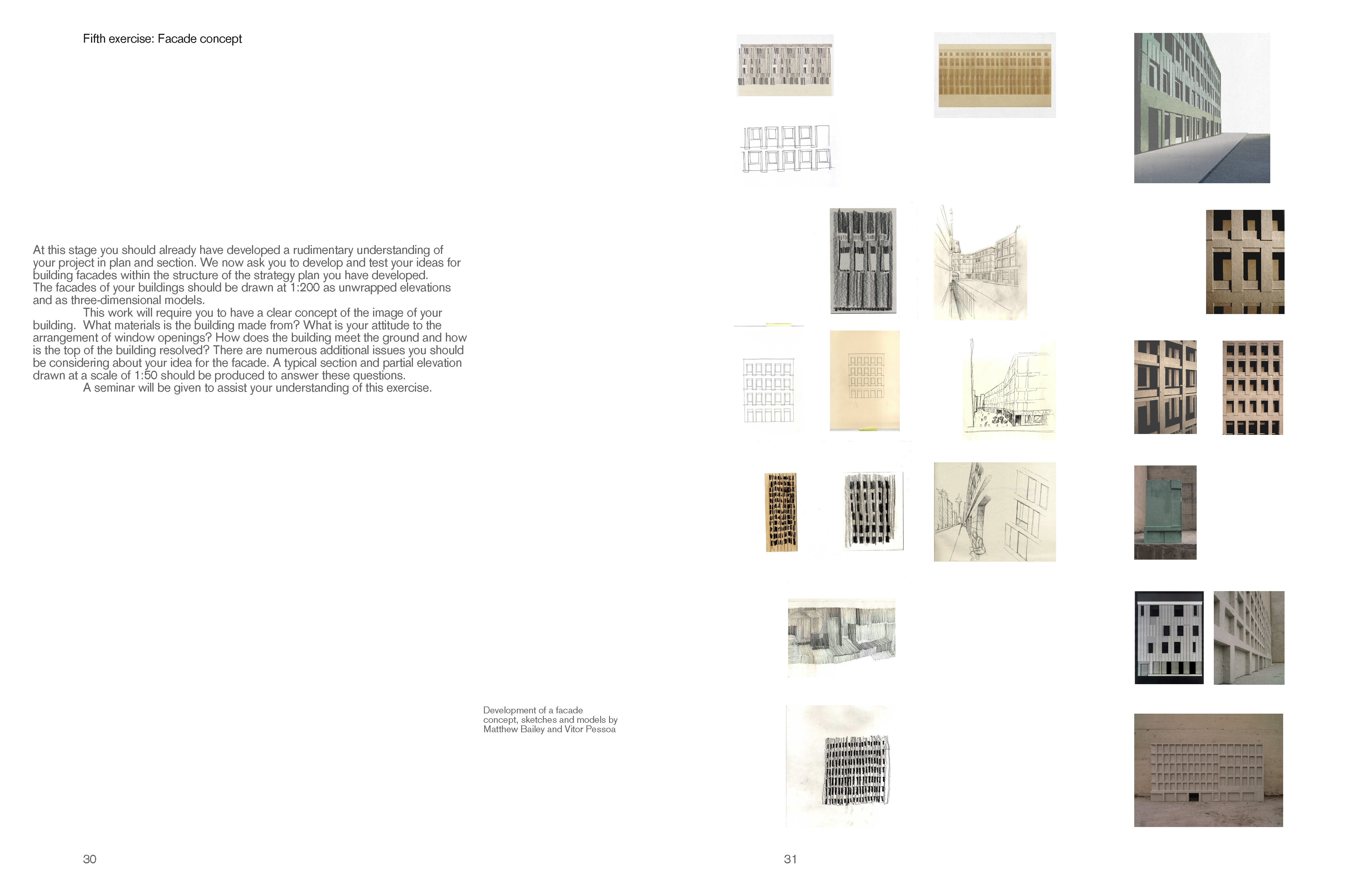 Fifth exercise: Facade concept

At this stage you should already have developed a rudimentary understanding of your project in plan and section. We now ask you to develop and test your ideas for building facades within the structure of the strategy plan you have developed. The facades of your buildings should be drawn at 1:200 as unwrapped elevations and as three-dimensional models.

This work will require you to have a clear concept of the image of your building. What materials is the building made from? What is your attitude to the arrangement of window openings? How does the building meet the ground and how is the top of the building resolved? There are numerous additional issues you should be considering about your idea for the facade. A typical section and partial elevation drawn at a scale of 1:50 should be produced to answer these questions.

A seminar will be given to assist your understanding of this exercise.

Development of a facade concept, sketches and models by Matthew Bailey and Vitor Pessoa

30

31